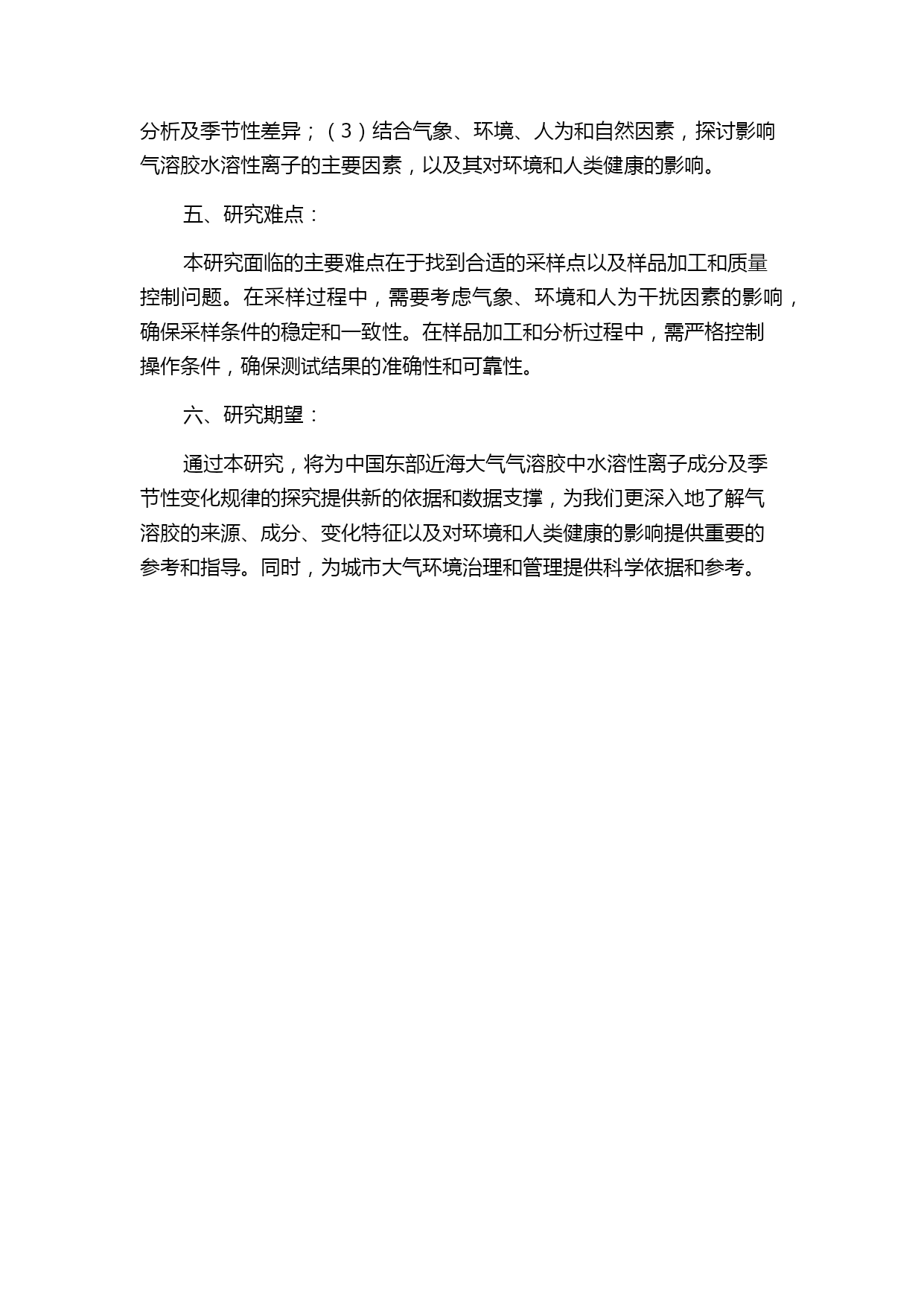 分析及季节性差异；（3）结合气象、环境、人为和自然因素，探讨影响气溶胶水溶性离子的主要因素，以及其对环境和人类健康的影响。

五、研究难点：

本研究面临的主要难点在于找到合适的采样点以及样品加工和质量控制问题。在采样过程中，需要考虑气象、环境和人为干扰因素的影响，确保采样条件的稳定和一致性。在样品加工和分析过程中，需严格控制操作条件，确保测试结果的准确性和可靠性。

六、研究期望：

通过本研究，将为中国东部近海大气气溶胶中水溶性离子成分及季节性变化规律的探究提供新的依据和数据支撑，为我们更深入地了解气溶胶的来源、成分、变化特征以及对环境和人类健康的影响提供重要的参考和指导。同时，为城市大气环境治理和管理提供科学依据和参考。